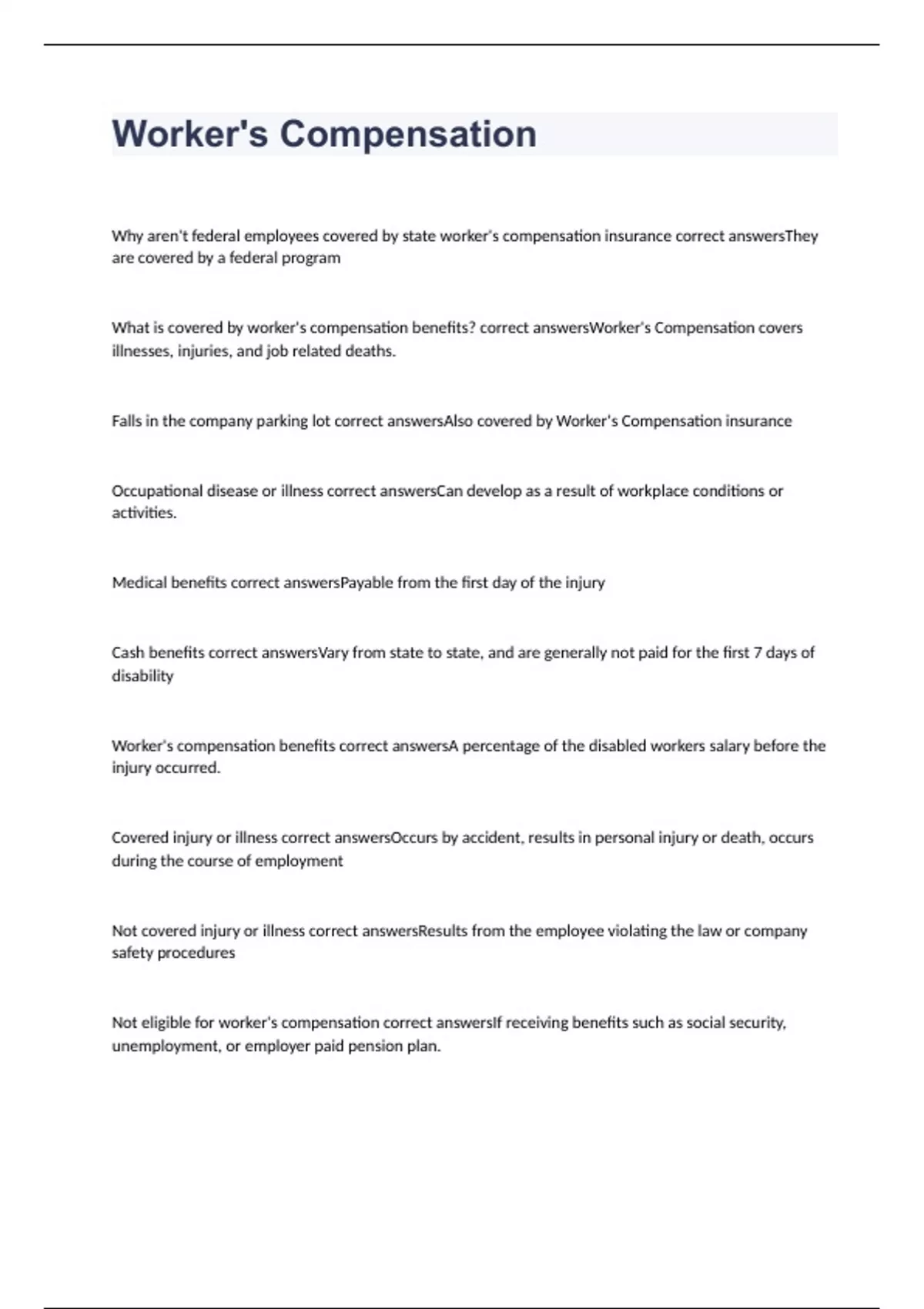 Worker's Compensation

Why aren't federal employees covered by state worker's compensation insurance correct answersThey are covered by a federal program

What is covered by worker's compensation benefits? correct answersWorker's Compensation covers illnesses, injuries, and job related deaths.

Falls in the company parking lot correct answersAlso covered by Worker's Compensation insurance

Occupational disease or illness correct answersCan develop as a result of workplace conditions or activities.

Medical benefits correct answersPayable from the first day of the injury

Cash benefits correct answersVary from state to state, and are generally not paid for the first 7 days of disability

Worker's compensation benefits correct answersA percentage of the disabled workers salary before the injury occurred.

Covered injury or illness correct answersOccurs by accident, results in personal injury or death, occurs during the course of employment

Not covered injury or illness correct answersResults from the employee violating the law or company safety procedures

Not eligible for worker's compensation correct answersIf receiving benefits such as social security, unemployment, or employer paid pension plan.